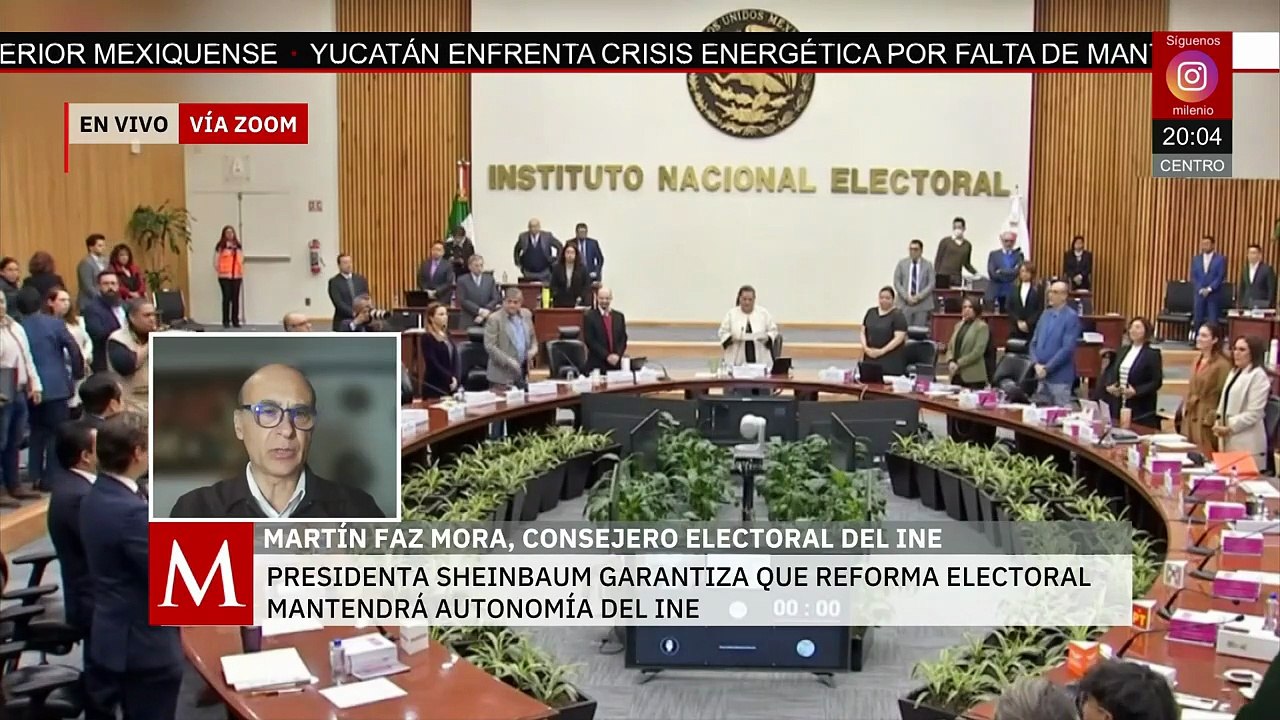 ERIOR MEXIQUENSE • YUCATÁN ENFRENTA CRISIS ENERGÉTICA POR FALTA DE MAN

Síguenos
milenio
20:04
CENTRO

EN VIVO VÍA ZOOM

ESTADOS UNIDOS MEX

INSTITUTO NACIONAL ELECTORAL

M

MARTÍN FAZ MORA, CONSEJERO ELECTORAL DEL INE

PRESIDENTA SHEINBAUM GARANTIZA QUE REFORMA ELECTORAL MANTENDRÁ AUTONOMÍA DEL INE

00:00